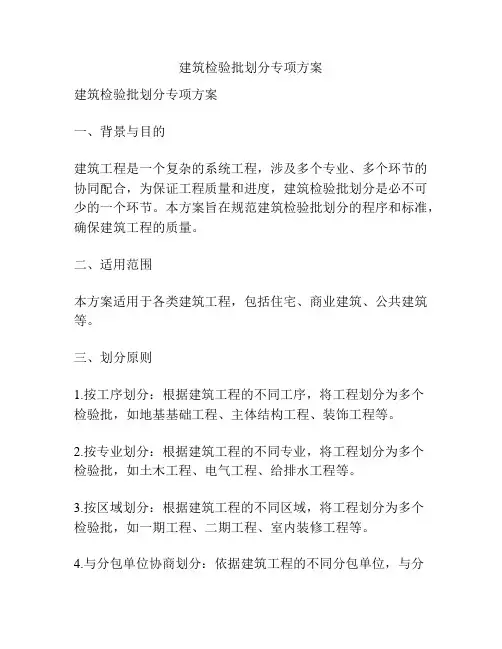 建筑检验批划分专项方案

建筑检验批划分专项方案

一、背景与目的

建筑工程是一个复杂的系统工程，涉及多个专业、多个环节的协同配合，为保证工程质量和进度，建筑检验批划分是必不可少的一个环节。本方案旨在规范建筑检验批划分的程序和标准，确保建筑工程的质量。

二、适用范围

本方案适用于各类建筑工程，包括住宅、商业建筑、公共建筑等。

三、划分原则

1.按工序划分：根据建筑工程的不同工序，将工程划分为多个检验批，如地基基础工程、主体结构工程、装饰工程等。

2.按专业划分：根据建筑工程的不同专业，将工程划分为多个检验批，如土木工程、电气工程、给排水工程等。

3.按区域划分：根据建筑工程的不同区域，将工程划分为多个检验批，如一期工程、二期工程、室内装修工程等。

4.与分包单位协商划分：依据建筑工程的不同分包单位，与分